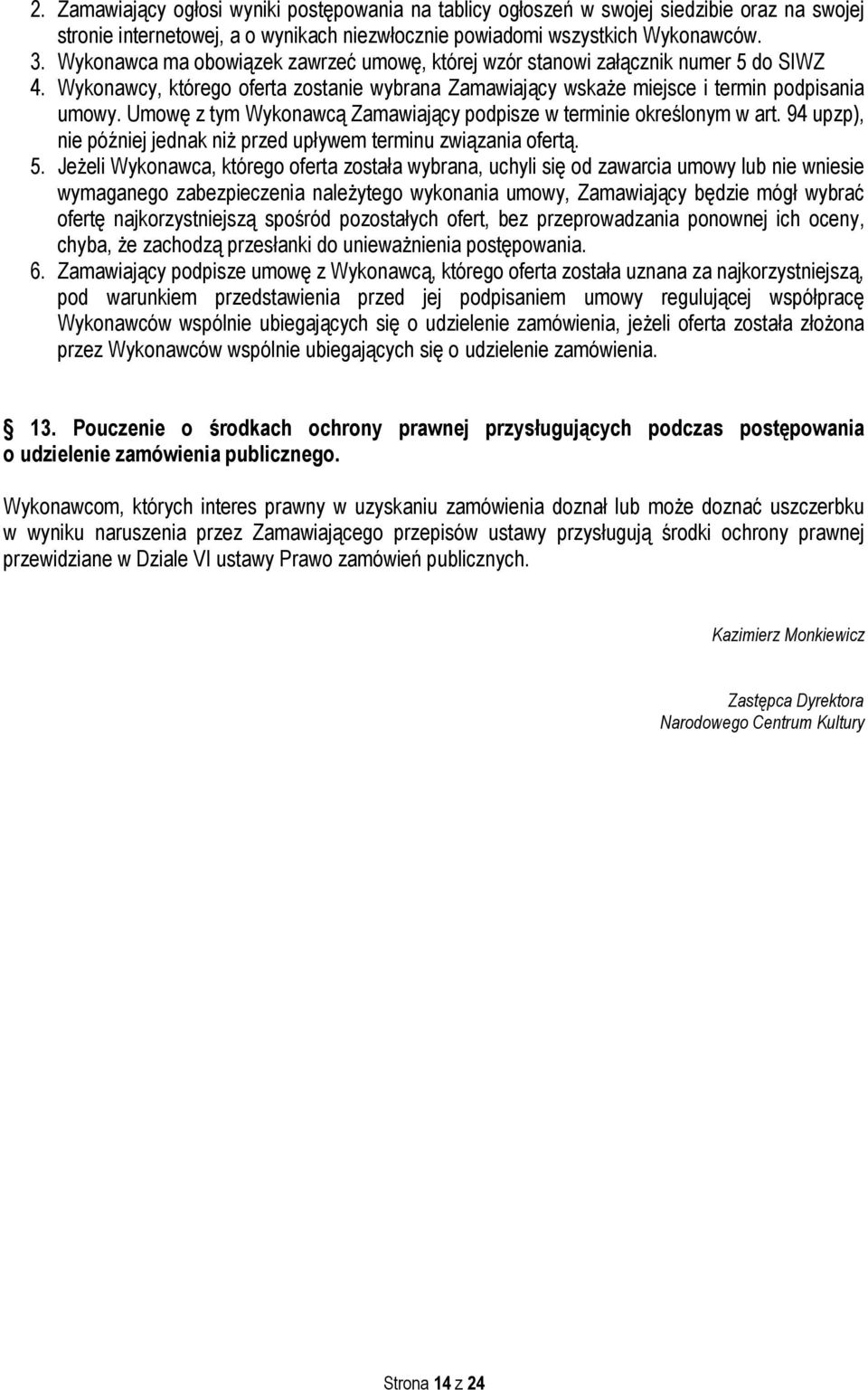 2. Zamawiający ogłosi wyniki postępowania na tablicy ogłoszeń w swojej siedzibie oraz na swojej stronie internetowej, a o wynikach niezwłocznie powiadomi wszystkich Wykonawców.
3. Wykonawca ma obowiązek zawrzeć umowę, której wzór stanowi załącznik numer 5 do SIWZ
4. Wykonawcy, którego oferta zostanie wybrana Zamawiający wskaże miejsce i termin podpisania umowy. Umowę z tym Wykonawcą Zamawiający podpisze w terminie określonym w art. 94 upzp), nie później jednak niż przed upływem terminu związania ofertą.
5. Jeżeli Wykonawca, którego oferta została wybrana, uchyli się od zawarcia umowy lub nie wniesie wymaganego zabezpieczenia należytego wykonania umowy, Zamawiający będzie mógł wybrać ofertę najkorzystniejszą spośród pozostałych ofert, bez przeprowadzania ponownej ich oceny, chyba, że zachodzą przesłanki do unieważnienia postępowania.
6. Zamawiający podpisze umowę z Wykonawcą, którego oferta została uznana za najkorzystniejszą, pod warunkiem przedstawienia przed jej podpisaniem umowy regulującej współpracę Wykonawców wspólnie ubiegających się o udzielenie zamówienia, jeżeli oferta została złożona przez Wykonawców wspólnie ubiegających się o udzielenie zamówienia.

§ 13. Pouczenie o środkach ochrony prawnej przysługujących podczas postępowania o udzielenie zamówienia publicznego.

Wykonawcom, których interes prawny w uzyskaniu zamówienia doznał lub może doznać uszczerbku w wyniku naruszenia przez Zamawiającego przepisów ustawy przysługują środki ochrony prawnej przewidziane w Dziale VI ustawy Prawo zamówień publicznych.

Kazimierz Monkiewicz

Zastępca Dyrektora
Narodowego Centrum Kultury

Strona 14 z 24